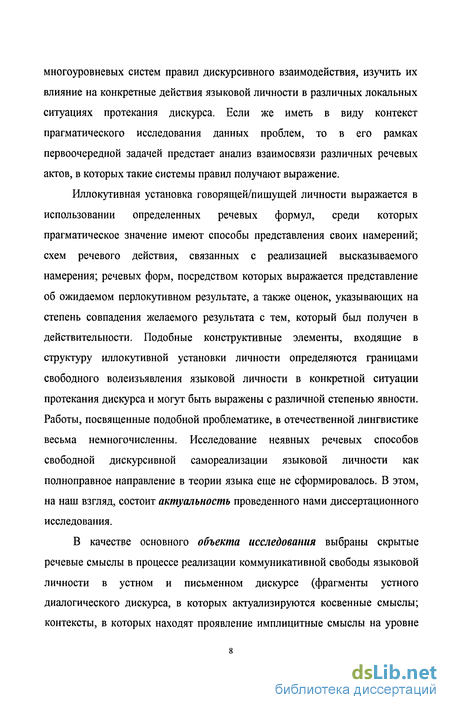 многоуровневых систем правил дискурсивного взаимодействия, изучить их влияние на конкретные действия языковой личности в различных локальных ситуациях протекания дискурса. Если же иметь в виду контекст прагматического исследования данных проблем, то в его рамках первоочередной задачей предстает анализ взаимосвязи различных речевых актов, в которых такие системы правил получают выражение.

Иллокутивная установка говорящей/пишущей личности выражается в использовании определенных речевых формул, среди которых прагматическое значение имеют способы представления своих намерений; схем речевого действия, связанных с реализацией высказываемого намерения; речевых форм, посредством которых выражается представление об ожидаемом перлокутивном результате, а также оценок, указывающих на степень совпадения желаемого результата с тем, который был получен в действительности. Подобные конструктивные элементы, входящие в структуру иллокутивной установки личности определяются границами свободного волеизъявления языковой личности в конкретной ситуации протекания дискурса и могут быть выражены с различной степенью явности. Работы, посвященные подобной проблематике, в отечественной лингвистике весьма немногочисленны. Исследование неявных речевых способов свободной дискурсивной самореализации языковой личности как полноправное направление в теории языка еще не сформировалось. В этом, на наш взгляд, состоит актуальность проведенного нами диссертационного исследования.

В качестве основного объекта исследования выбраны скрытые речевые смыслы в процессе реализации коммуникативной свободы языковой личности в устном и письменном дискурсе (фрагменты устного диалогического дискурса, в которых актуализируются косвенные смыслы; контексты, в которых находят проявление имплицитные смыслы на уровне

8

dsLib.net
библиотека диссертаций